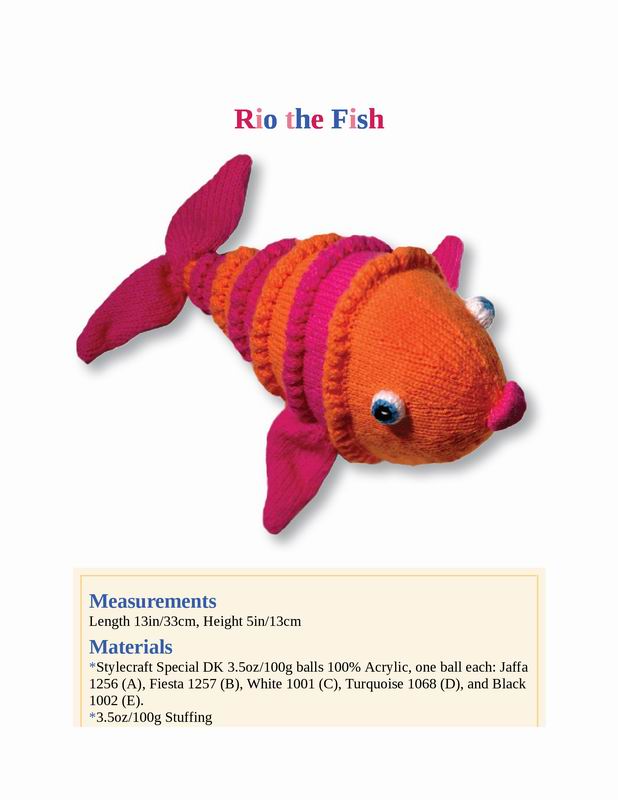 Rio the Fish

Measurements
Length 13in/33cm, Height 5in/13cm

Materials
*Stylecraft Special DK 3.5oz/100g balls 100% Acrylic, one ball each: Jaffa 1256 (A), Fiesta 1257 (B), White 1001 (C), Turquoise 1068 (D), and Black 1002 (E).
*3.5oz/100g Stuffing